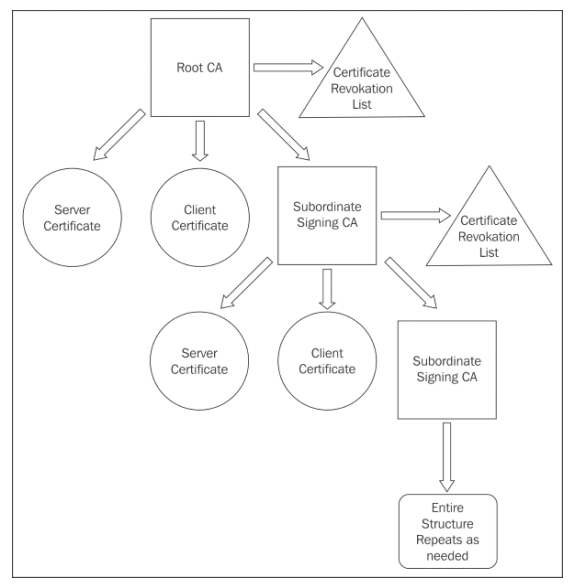 Root CA

Certificate Revokation List

Server Certificate

Client Certificate

Subordinate Signing CA

Certificate Revokation List

Server Certificate

Client Certificate

Subordinate Signing CA

Entire Structure Repeats as needed